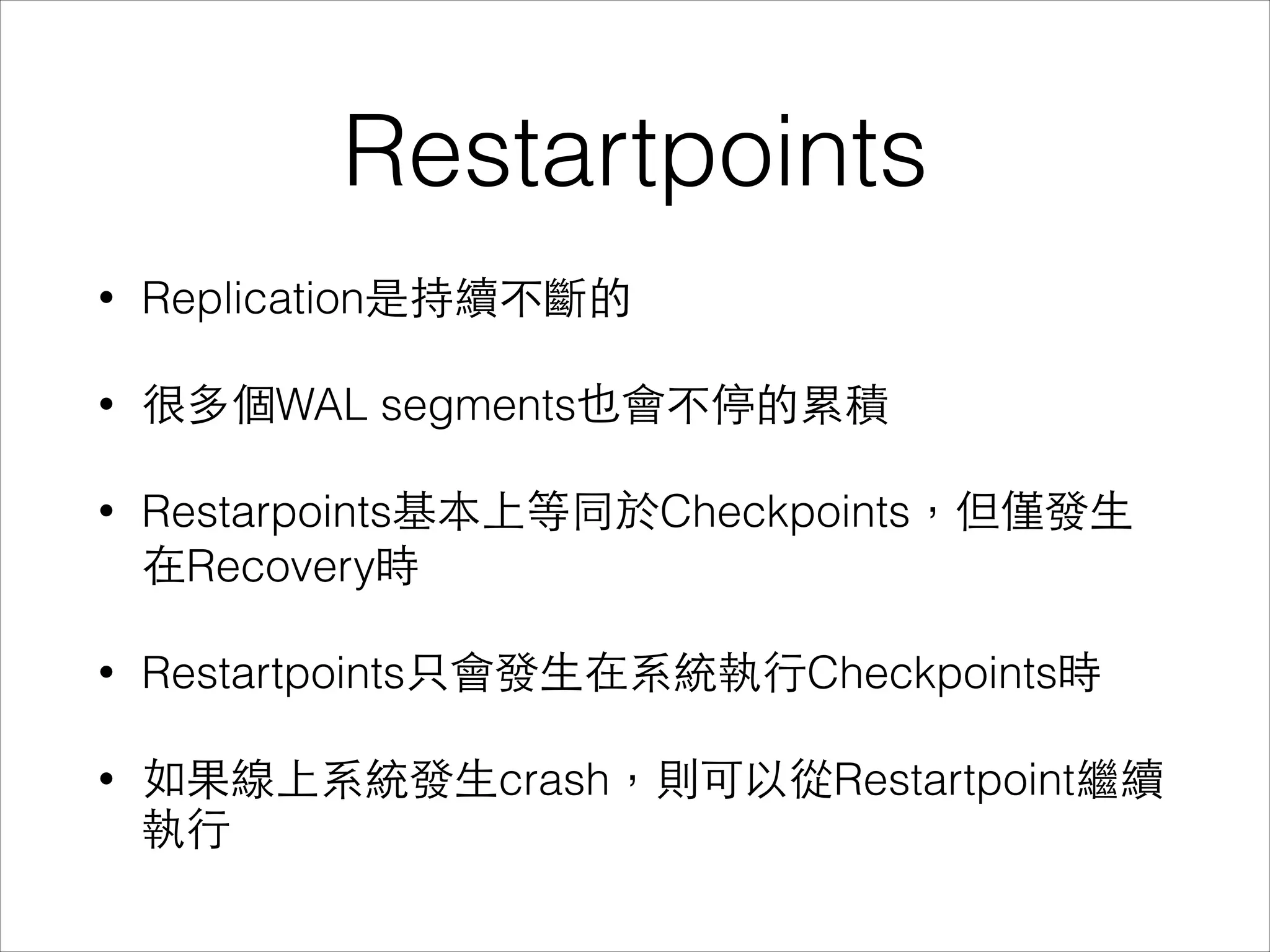 Restartpoints

• Replication是持續不斷的

• 很多個WAL segments也會不停的累積

• Restarpoints基本上等同於Checkpoints，但僅發生在Recovery時

• Restartpoints只會發生在系統執行Checkpoints時

• 如果線上系統發生crash，則可以從Restartpoint繼續執行